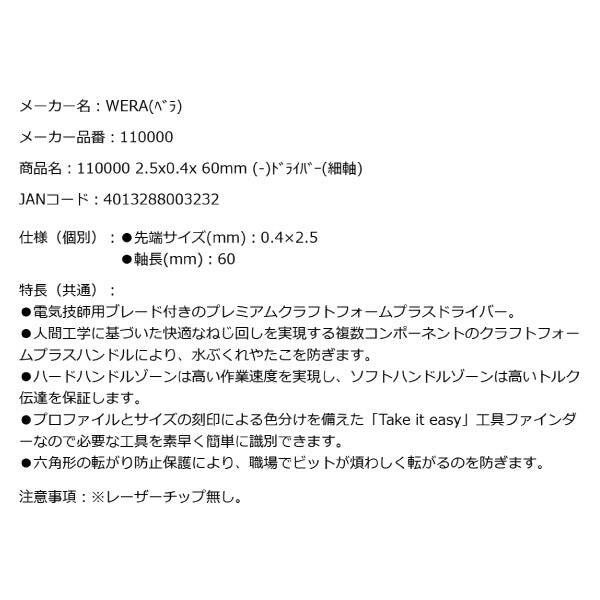 メーカー名：WERA(ﾍﾞﾗ)

メーカー品番：110000

商品名：110000 2.5x0.4x 60mm (-)ﾄﾞﾗｲﾊﾞｰ(細軸)

JANコード：4013288003232

仕様（個別）：●先端サイズ(mm)：0.4×2.5
●軸長(mm)：60

特長（共通）：
●電気技師用ブレード付きのプレミアムクラフトフォームプラスドライバー。
●人間工学に基づいた快適なねじ回しを実現する複数コンポーネントのクラフトフォームプラスハンドルにより、水ぶくれやたこを防ぎます。
●ハードハンドルゾーンは高い作業速度を実現し、ソフトハンドルゾーンは高いトルク伝達を保証します。
●プロファイルとサイズの刻印による色分けを備えた「Take it easy」工具ファインダーなので必要な工具を素早く簡単に識別できます。
●六角形の転がり防止保護により、職場でビットが煩わしく転がるのを防ぎます。

注意事項：※レーザーチップ無し。